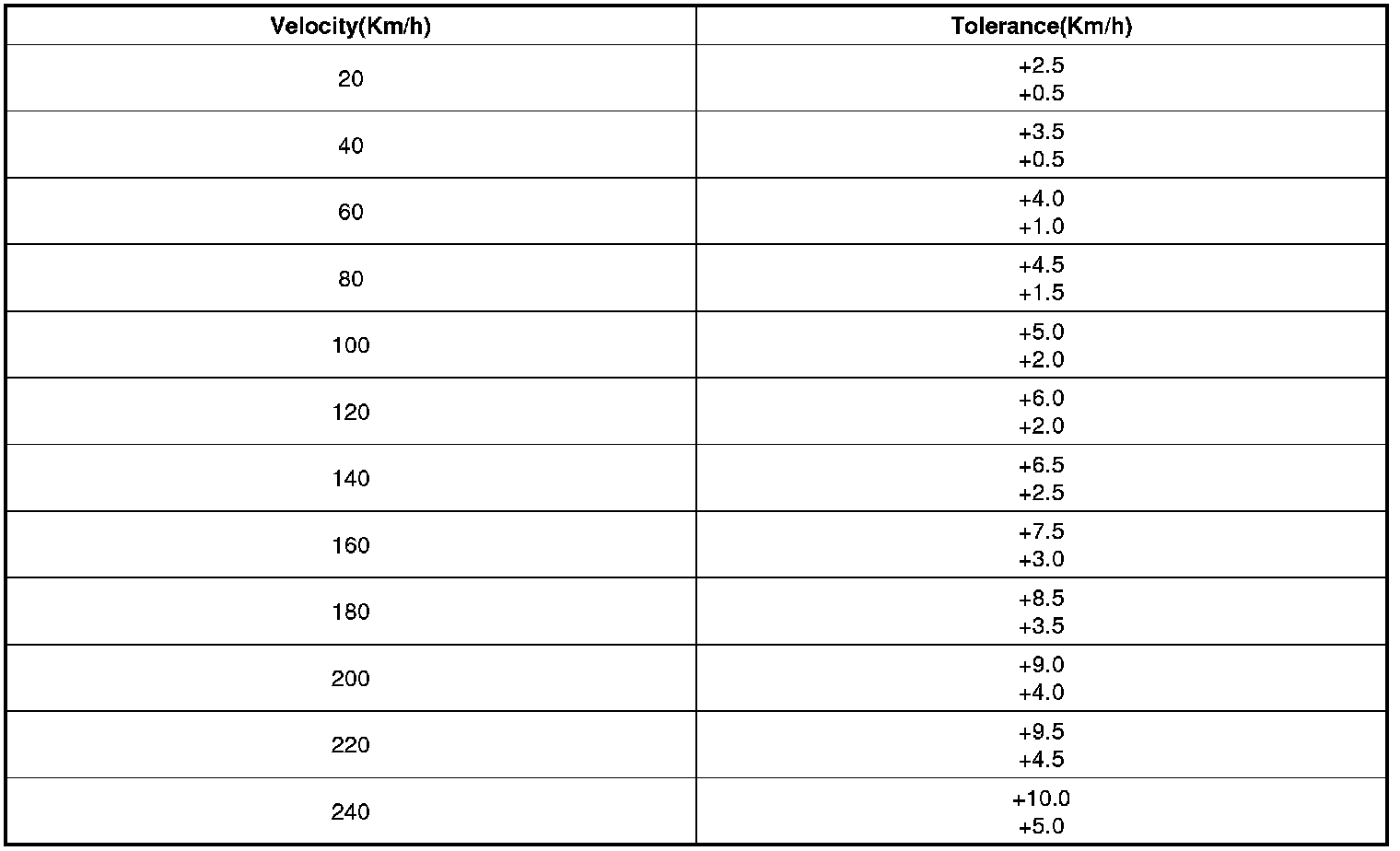 | Velocity(Km/h) | Tolerance(Km/h) |
|---|---|
| 20 | +2.5 +0.5 |
| 40 | +3.5 +0.5 |
| 60 | +4.0 +1.0 |
| 80 | +4.5 +1.5 |
| 100 | +5.0 +2.0 |
| 120 | +6.0 +2.0 |
| 140 | +6.5 +2.5 |
| 160 | +7.5 +3.0 |
| 180 | +8.5 +3.5 |
| 200 | +9.0 +4.0 |
| 220 | +9.5 +4.5 |
| 240 | +10.0 +5.0 |